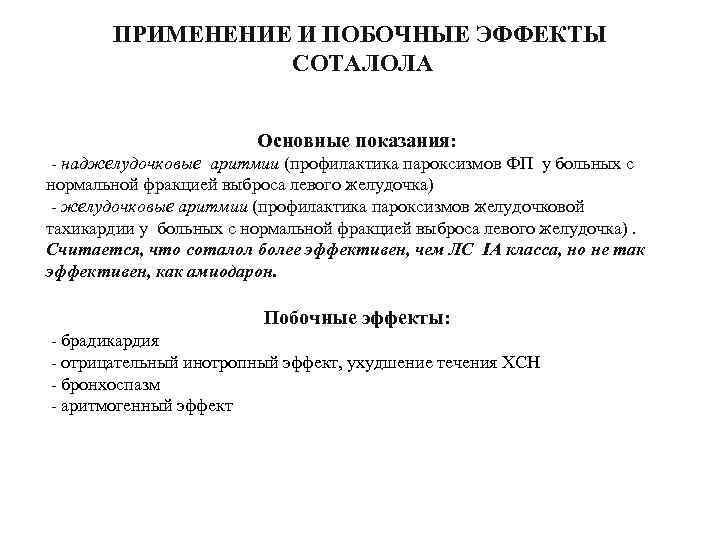 ПРИМЕНЕНИЕ И ПОБОЧНЫЕ ЭФФЕКТЫ СОТАЛОЛА

Основные показания:
- наджелудочковые аритмии (профилактика пароксизмов ФП у больных с нормальной фракцией выброса левого желудочка)
- желудочковые аритмии (профилактика пароксизмов желудочковой тахикардии у больных с нормальной фракцией выброса левого желудочка) .
Считается, что соталол более эффективен, чем ЛС IA класса, но не так эффективен, как амиодарон.

Побочные эффекты:
- брадикардия
- отрицательный инотропный эффект, ухудшение течения ХСН
- бронхоспазм
- аритмогенный эффект